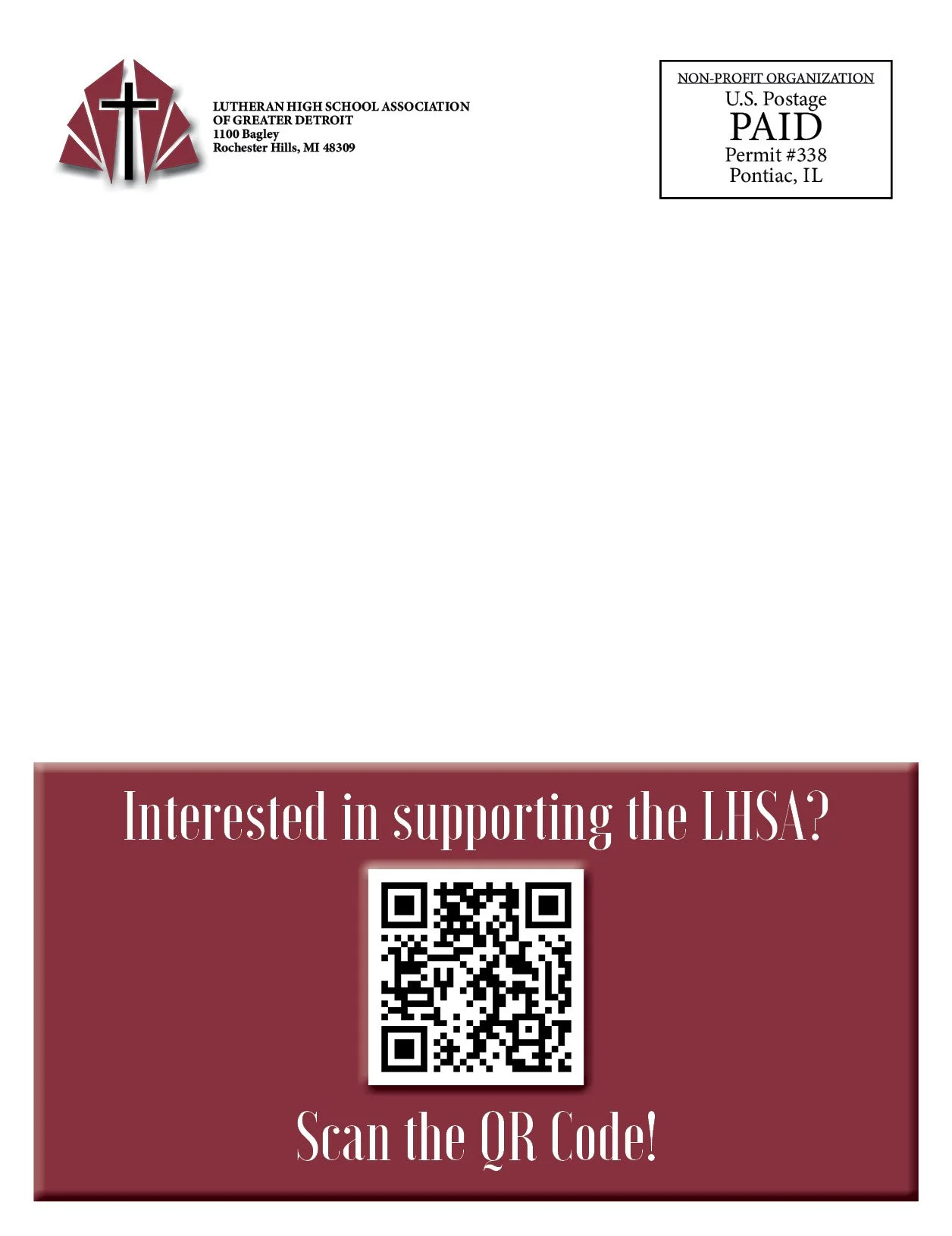 LUTHERAN HIGH SCHOOL ASSOCIATION
OF GREATER DETROIT
1100 Bagley
Rochester Hills, MI 48309

NON-PROFIT ORGANIZATION
U.S. Postage
PAID
Permit #338
Pontiac, IL

Interested in supporting the LHSA?

Scan the QR Code!